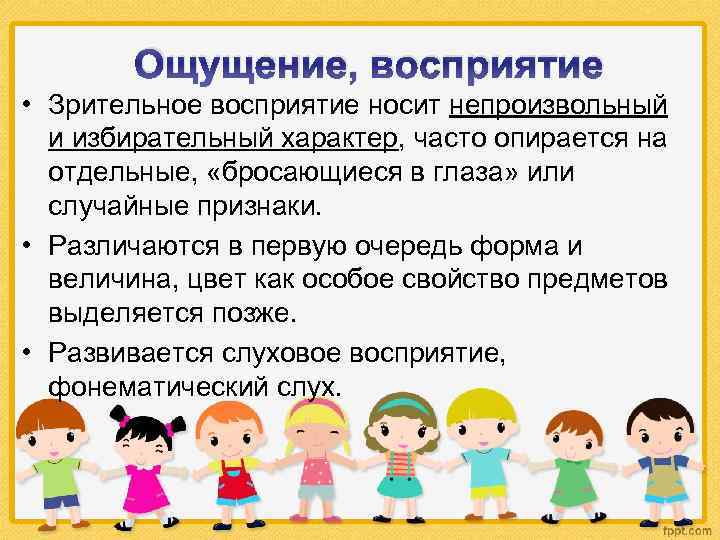 Ощущение, восприятие

• Зрительное восприятие носит непроизвольный и избирательный характер, часто опирается на отдельные, «бросающиеся в глаза» или случайные признаки.

• Различаются в первую очередь форма и величина, цвет как особое свойство предметов выделяется позже.

• Развивается слуховое восприятие, фонематический слух.

fppt.com